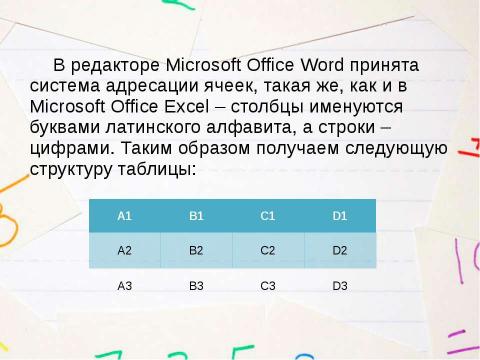 В редакторе Microsoft Office Word принята система адресации ячеек, такая же, как и в Microsoft Office Excel – столбцы именуются буквами латинского алфавита, а строки – цифрами. Таким образом получаем следующую структуру таблицы:

| A1 | B1 | C1 | D1 |
|---|---|---|---|
| A2 | B2 | C2 | D2 |
| A3 | B3 | C3 | D3 |